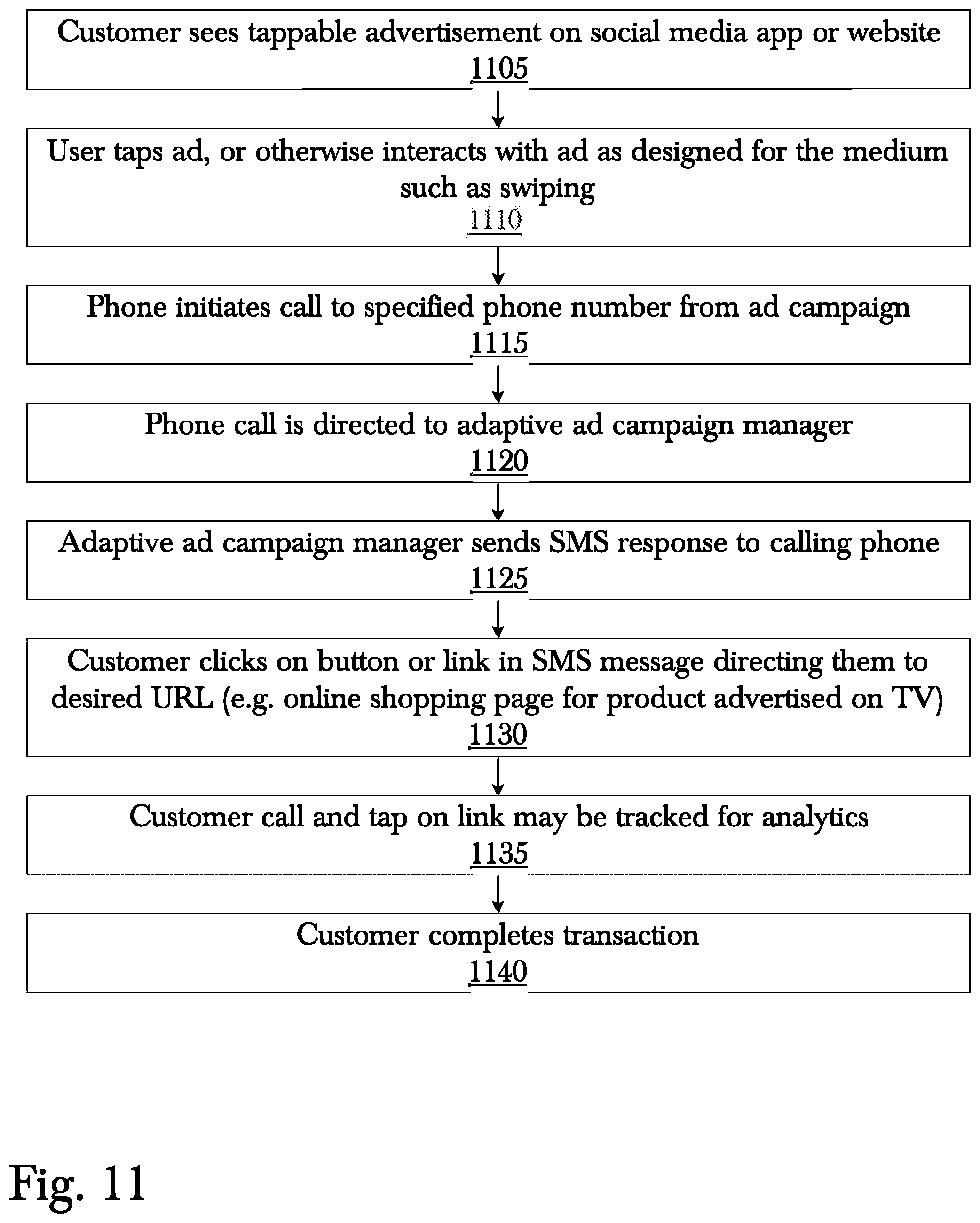 Customer sees tappable advertisement on social media app or website
1105

User taps ad, or otherwise interacts with ad as designed for the medium such as swiping
1110

Phone initiates call to specified phone number from ad campaign
1115

Phone call is directed to adaptive ad campaign manager
1120

Adaptive ad campaign manager sends SMS response to calling phone
1125

Customer clicks on button or link in SMS message directing them to desired URL (e.g. online shopping page for product advertised on TV)
1130

Customer call and tap on link may be tracked for analytics
1135

Customer completes transaction
1140

Fig. 11